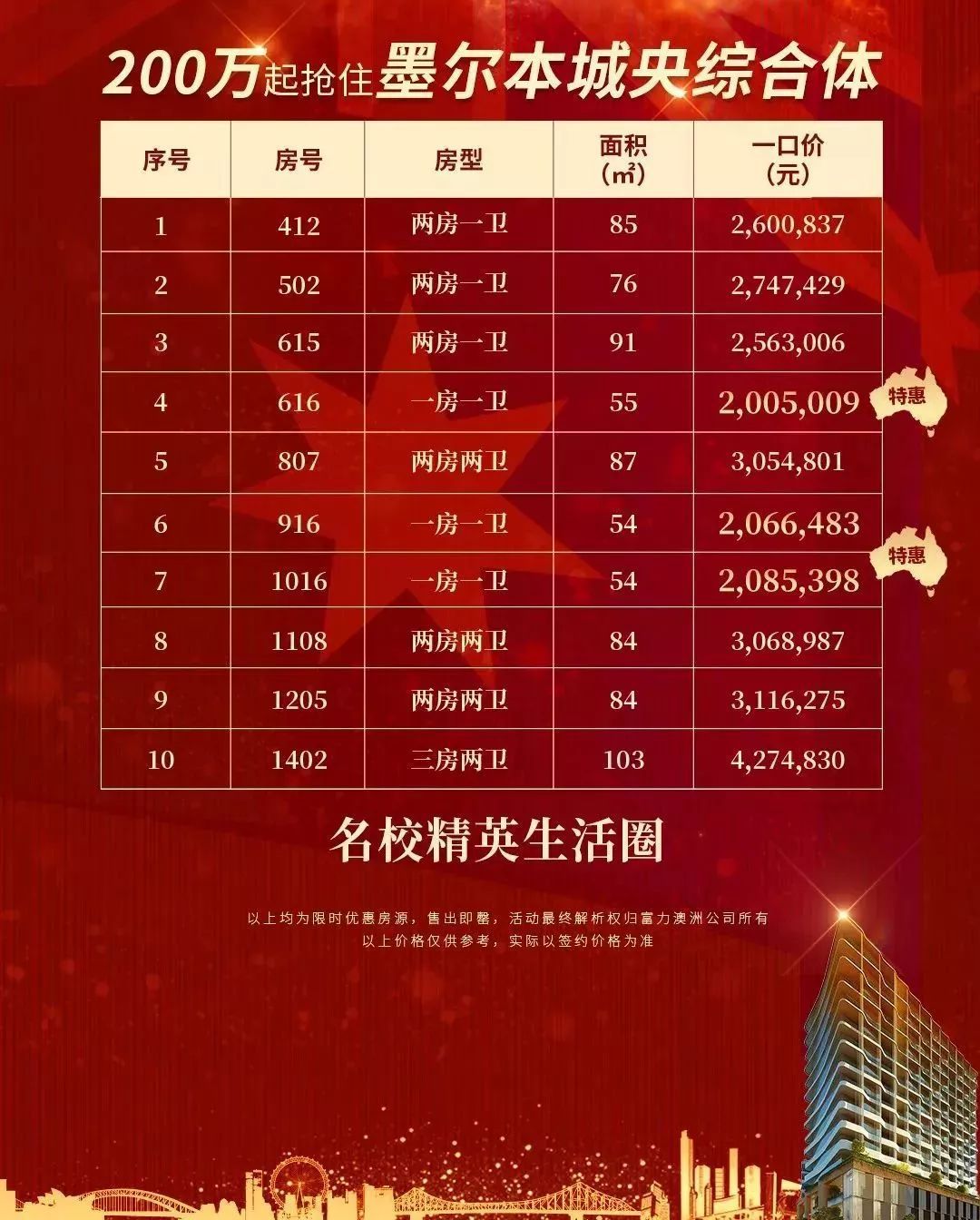 200万起抢住墨尔本城央综合体

| 序号 | 房号 | 房型 | 面积（㎡） | 一口价（元） |
|---|---|---|---|---|
| 1 | 412 | 两房一卫 | 85 | 2,600,837 |
| 2 | 502 | 两房一卫 | 76 | 2,747,429 |
| 3 | 615 | 两房一卫 | 91 | 2,563,006 |
| 4 | 616 | 一房一卫 | 55 | 2,005,009 |
| 5 | 807 | 两房两卫 | 87 | 3,054,801 |
| 6 | 916 | 一房一卫 | 54 | 2,066,483 |
| 7 | 1016 | 一房一卫 | 54 | 2,085,398 |
| 8 | 1108 | 两房两卫 | 84 | 3,068,987 |
| 9 | 1205 | 两房两卫 | 84 | 3,116,275 |
| 10 | 1402 | 三房两卫 | 103 | 4,274,830 |

特惠
特惠

名校精英生活圈

以上均为限时优惠房源，售出即罄，活动最终解析权归富力澳洲公司所有
以上价格仅供参考，实际以签约价格为准